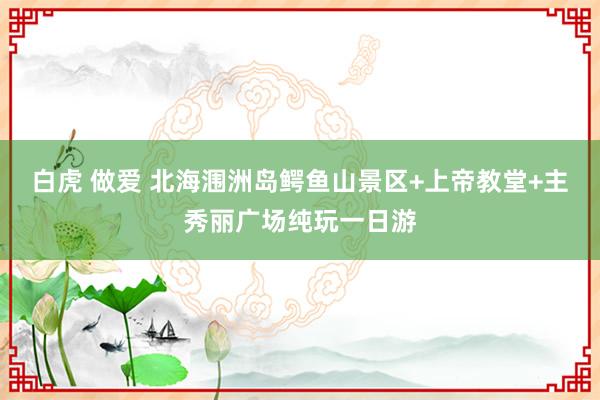 白虎 做爱 北海涠洲岛鳄鱼山景区+上帝教堂+主秀丽广场纯玩一日游